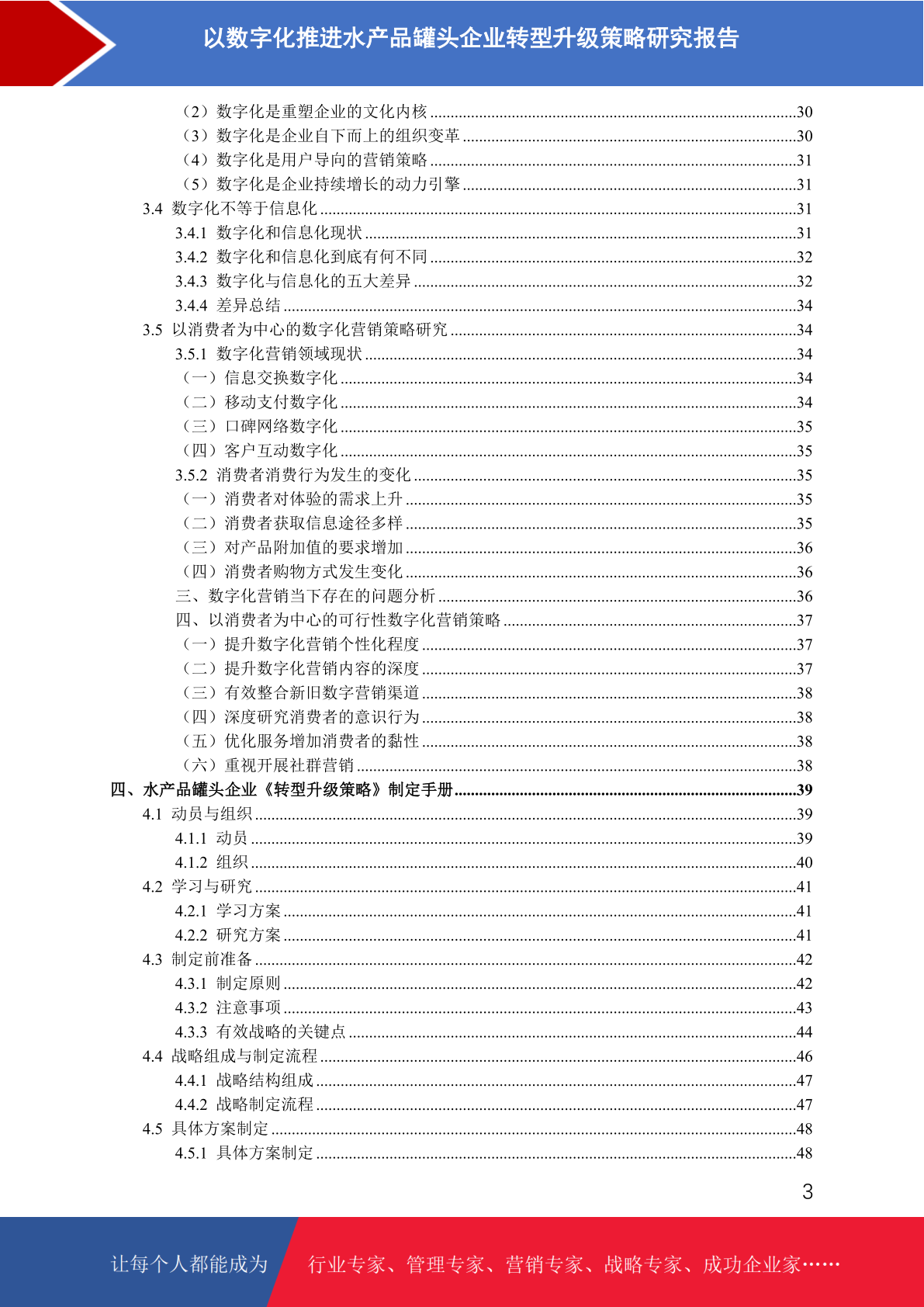 以数字化推进水产品罐头企业转型升级策略研究报告

（2）数字化是重塑企业的文化内核 ........30
（3）数字化是企业自下而上的组织变革 ........30
（4）数字化是用户导向的营销策略 ........31
（5）数字化是企业持续增长的动力引擎 ........31
3.4 数字化不等于信息化 ........31
3.4.1 数字化和信息化现状 ........31
3.4.2 数字化和信息化到底有何不同 ........32
3.4.3 数字化与信息化的五大差异 ........32
3.4.4 差异总结 ........34
3.5 以消费者为中心的数字化营销策略研究 ........34
3.5.1 数字化营销领域现状 ........34
（一）信息交换数字化 ........34
（二）移动支付数字化 ........34
（三）口碑网络数字化 ........35
（四）客户互动数字化 ........35
3.5.2 消费者消费行为发生的变化 ........35
（一）消费者对体验的需求上升 ........35
（二）消费者获取信息途径多样 ........35
（三）对产品附加值的要求增加 ........36
（四）消费者购物方式发生变化 ........36
三、数字化营销当下存在的问题分析 ........36
四、以消费者为中心的可行性数字化营销策略 ........37
（一）提升数字化营销个性化程度 ........37
（二）提升数字化营销内容的深度 ........37
（三）有效整合新旧数字营销渠道 ........38
（四）深度研究消费者的意识行为 ........38
（五）优化服务增加消费者的黏性 ........38
（六）重视开展社群营销 ........38
四、水产品罐头企业《转型升级策略》制定手册 ........39
4.1 动员与组织 ........39
4.1.1 动员 ........39
4.1.2 组织 ........40
4.2 学习与研究 ........41
4.2.1 学习方案 ........41
4.2.2 研究方案 ........41
4.3 制定前准备 ........42
4.3.1 制定原则 ........42
4.3.2 注意事项 ........43
4.3.3 有效战略的关键点 ........44
4.4 战略组成与制定流程 ........46
4.4.1 战略结构组成 ........47
4.4.2 战略制定流程 ........47
4.5 具体方案制定 ........48
4.5.1 具体方案制定 ........48

3

让每个人都能成为 行业专家、管理专家、营销专家、战略专家、成功企业家……